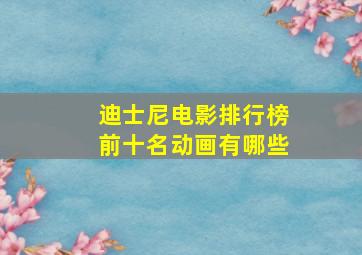 迪士尼电影排行榜前十名动画有哪些